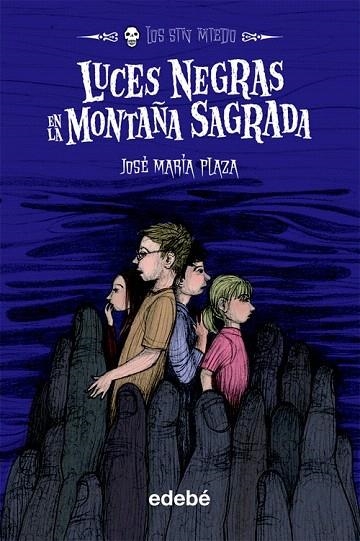 LOS SIN MIEDO

LUCES NEGRAS EN LA MONTAÑA SAGRADA

JOSÉ MARÍA PLAZA

edebé